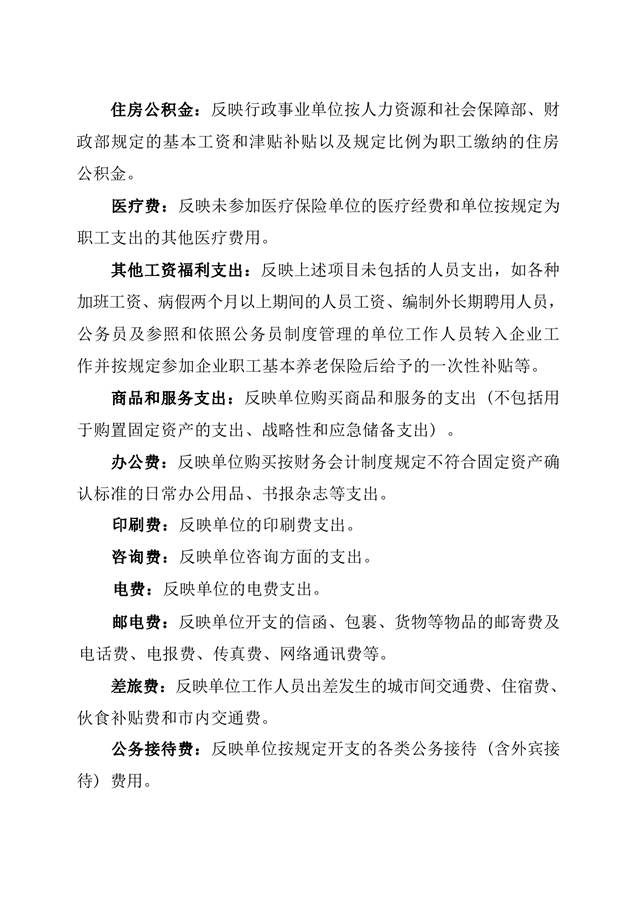 住房公积金：反映行政事业单位按人力资源和社会保障部、财政部规定的基本工资和津贴补贴以及规定比例为职工缴纳的住房公积金。

医疗费：反映未参加医疗保险单位的医疗经费和单位按规定为职工支出的其他医疗费用。

其他工资福利支出：反映上述项目未包括的人员支出，如各种加班工资、病假两个月以上期间的人员工资、编制外长期聘用人员，公务员及参照和依照公务员制度管理的单位工作人员转入企业工作并按规定参加企业职工基本养老保险后给予的一次性补贴等。

商品和服务支出：反映单位购买商品和服务的支出（不包括用于购置固定资产的支出、战略性和应急储备支出）。

办公费：反映单位购买按财务会计制度规定不符合固定资产确认标准的日常办公用品、书报杂志等支出。

印刷费：反映单位的印刷费支出。

咨询费：反映单位咨询方面的支出。

电费：反映单位的电费支出。

邮电费：反映单位开支的信函、包裹、货物等物品的邮寄费及电话费、电报费、传真费、网络通讯费等。

差旅费：反映单位工作人员出差发生的城市间交通费、住宿费、伙食补贴费和市内交通费。

公务接待费：反映单位按规定开支的各类公务接待（含外宾接待）费用。